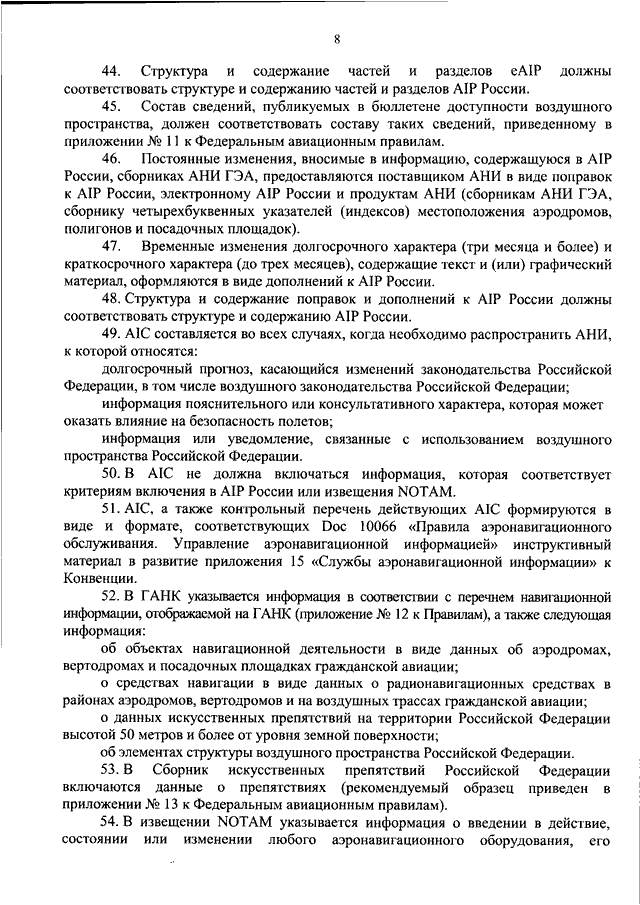 8

44. Структура и содержание частей и разделов eAIP должны соответствовать структуре и содержанию частей и разделов AIP России.

45. Состав сведений, публикуемых в бюллетене доступности воздушного пространства, должен соответствовать составу таких сведений, приведенному в приложении № 11 к Федеральным авиационным правилам.

46. Постоянные изменения, вносимые в информацию, содержащуюся в AIP России, сборниках АНИ ГЭА, предоставляются поставщиком АНИ в виде поправок к AIP России, электронному AIP России и продуктам АНИ (сборникам АНИ ГЭА, сборнику четырехбуквенных указателей (индексов) местоположения аэродромов, полигонов и посадочных площадок).

47. Временные изменения долгосрочного характера (три месяца и более) и краткосрочного характера (до трех месяцев), содержащие текст и (или) графический материал, оформляются в виде дополнений к AIP России.

48. Структура и содержание поправок и дополнений к AIP России должны соответствовать структуре и содержанию AIP России.

49. AIC составляется во всех случаях, когда необходимо распространить АНИ, к которой относятся:

долгосрочный прогноз, касающийся изменений законодательства Российской Федерации, в том числе воздушного законодательства Российской Федерации;

информация пояснительного или консультативного характера, которая может оказать влияние на безопасность полетов;

информация или уведомление, связанные с использованием воздушного пространства Российской Федерации.

50. В AIC не должна включаться информация, которая соответствует критериям включения в AIP России или извещения NOTAM.

51. AIC, а также контрольный перечень действующих AIC формируются в виде и формате, соответствующих Doc 10066 «Правила аэронавигационного обслуживания. Управление аэронавигационной информацией» инструктивный материал в развитие приложения 15 «Службы аэронавигационной информации» к Конвенции.

52. В ГАНК указывается информация в соответствии с перечнем навигационной информации, отображаемой на ГАНК (приложение № 12 к Правилам), а также следующая информация:

об объектах навигационной деятельности в виде данных об аэродромах, вертодромах и посадочных площадках гражданской авиации;

о средствах навигации в виде данных о радионавигационных средствах в районах аэродромов, вертодромов и на воздушных трассах гражданской авиации;

о данных искусственных препятствий на территории Российской Федерации высотой 50 метров и более от уровня земной поверхности;

об элементах структуры воздушного пространства Российской Федерации.

53. В Сборник искусственных препятствий Российской Федерации включаются данные о препятствиях (рекомендуемый образец приведен в приложении № 13 к Федеральным авиационным правилам).

54. В извещении NOTAM указывается информация о введении в действие, состоянии или изменении любого аэронавигационного оборудования, его